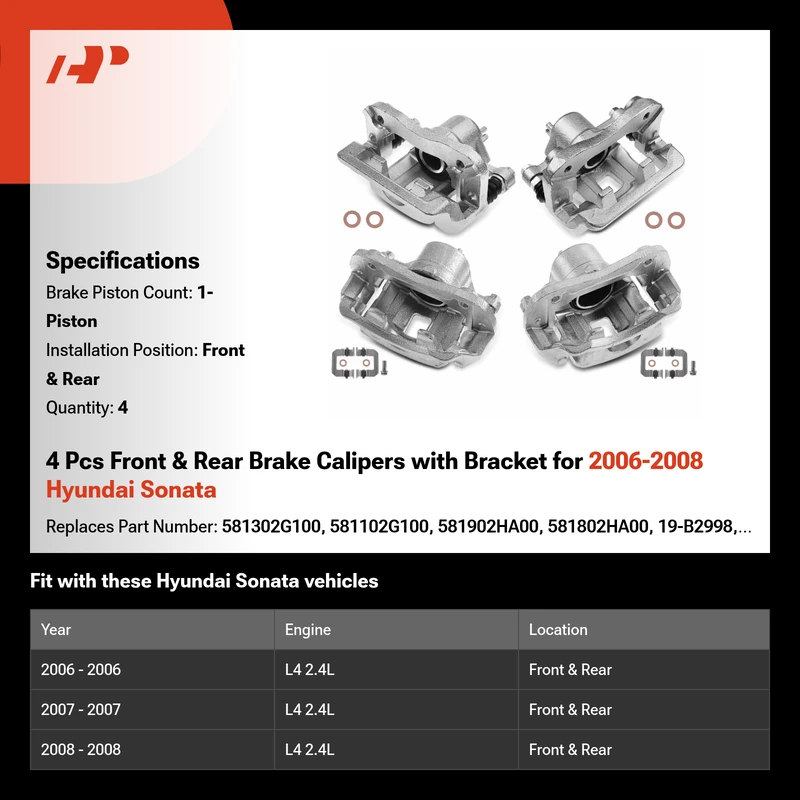 Specifications

Brake Piston Count: 1-Piston

Installation Position: Front & Rear

Quantity: 4

4 Pcs Front & Rear Brake Calipers with Bracket for 2006-2008 Hyundai Sonata

Replaces Part Number: 581302G100, 581102G100, 581902HA00, 581802HA00, 19-B2998,...

Fit with these Hyundai Sonata vehicles

| Year | Engine | Location |
|---|---|---|
| 2006 - 2006 | L4 2.4L | Front & Rear |
| 2007 - 2007 | L4 2.4L | Front & Rear |
| 2008 - 2008 | L4 2.4L | Front & Rear |